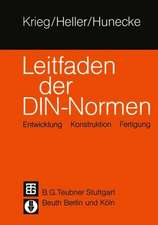 Krieg/Heller/Hunecke

Leitfaden der DIN-Normen

Entwicklung Konstruktion Fertigung

B.G. Teubner Stuttgart
Beuth Berlin und Köln